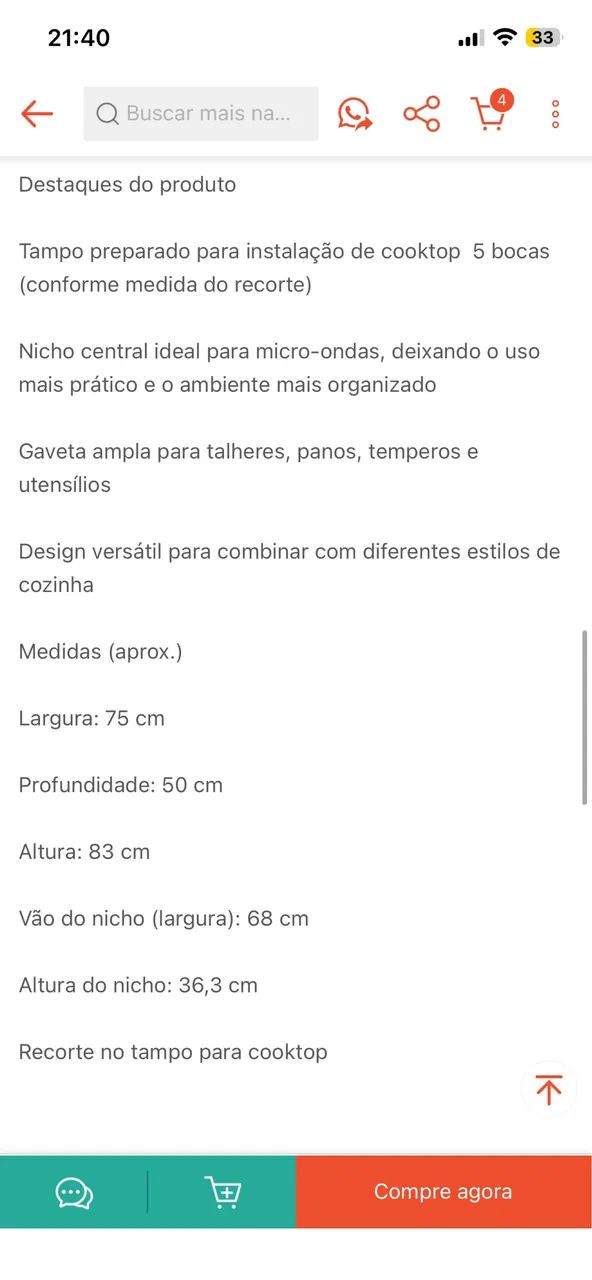 21:40

33

Buscar mais na...

4

Destaques do produto

Tampo preparado para instalação de cooktop 5 bocas (conforme medida do recorte)

Nicho central ideal para micro-ondas, deixando o uso mais prático e o ambiente mais organizado

Gaveta ampla para talheres, panos, temperos e utensílios

Design versátil para combinar com diferentes estilos de cozinha

Medidas (aprox.)

Largura: 75 cm

Profundidade: 50 cm

Altura: 83 cm

Vão do nicho (largura): 68 cm

Altura do nicho: 36,3 cm

Recorte no tampo para cooktop

Compre agora